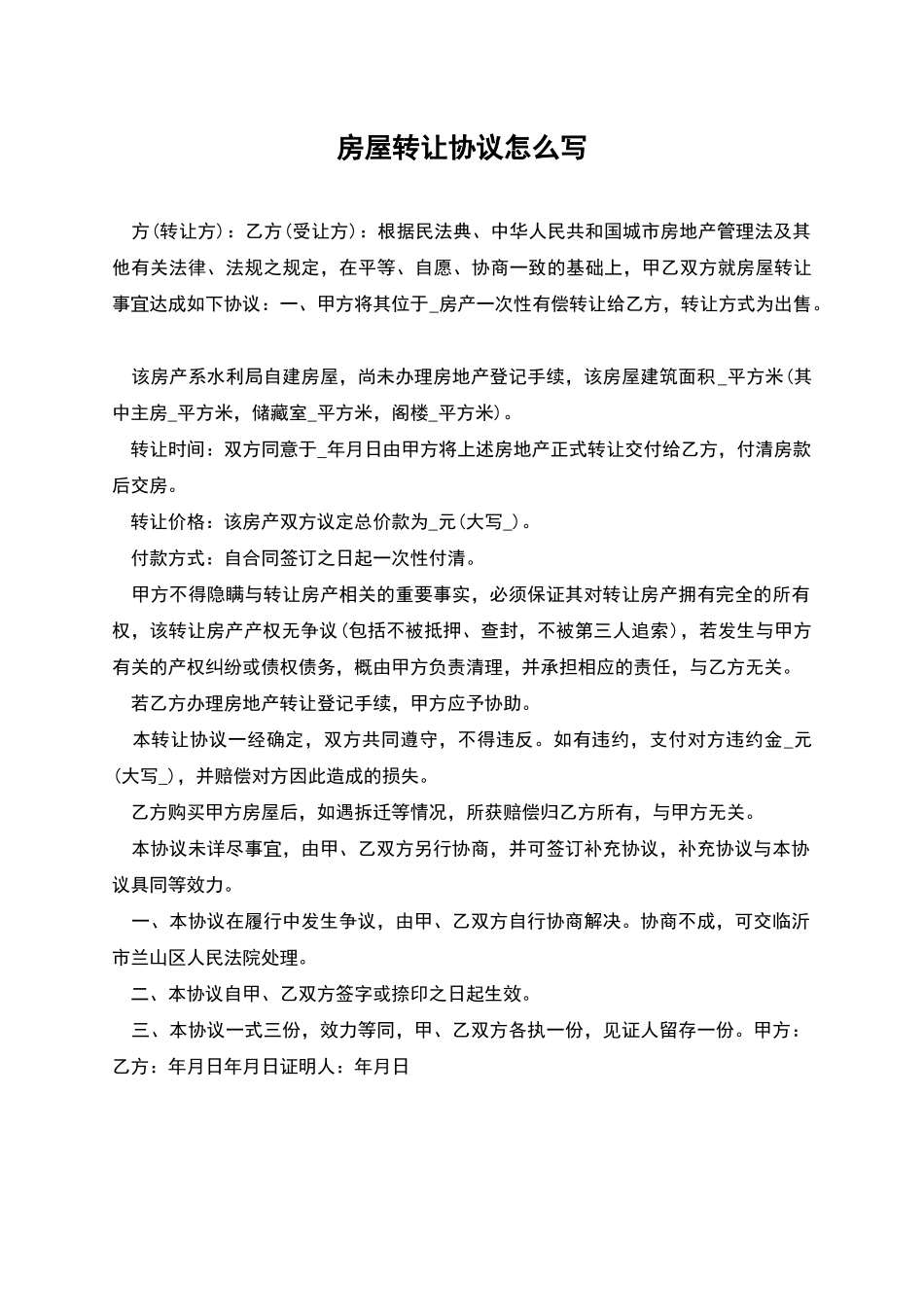 房屋转让协议怎么写

方(转让方)：乙方(受让方)：根据民法典、中华人民共和国城市房地产管理法及其他有关法律、法规之规定，在平等、自愿、协商一致的基础上，甲乙双方就房屋转让事宜达成如下协议：一、甲方将其位于_房产一次性有偿转让给乙方，转让方式为出售。

该房产系水利局自建房屋，尚未办理房地产登记手续，该房屋建筑面积_平方米(其中主房_平方米，储藏室_平方米，阁楼_平方米)。

转让时间：双方同意于_年月日由甲方将上述房地产正式转让交付给乙方，付清房款后交房。

转让价格：该房产双方议定总价款为_元(大写_)。

付款方式：自合同签订之日起一次性付清。

甲方不得隐瞒与转让房产相关的重要事实，必须保证其对转让房产拥有完全的所有权，该转让房产产权无争议(包括不被抵押、查封，不被第三人追索)，若发生与甲方有关的产权纠纷或债权债务，概由甲方负责清理，并承担相应的责任，与乙方无关。

若乙方办理房地产转让登记手续，甲方应予协助。

本转让协议一经确定，双方共同遵守，不得违反。如有违约，支付对方违约金_元(大写_)，并赔偿对方因此造成的损失。

乙方购买甲方房屋后，如遇拆迁等情况，所获赔偿归乙方所有，与甲方无关。

本协议未详尽事宜，由甲、乙双方另行协商，并可签订补充协议，补充协议与本协议具同等效力。

一、本协议在履行中发生争议，由甲、乙双方自行协商解决。协商不成，可交临沂市兰山区人民法院处理。

二、本协议自甲、乙双方签字或捺印之日起生效。

三、本协议一式三份，效力等同，甲、乙双方各执一份，见证人留存一份。甲方：乙方：年月日年月日证明人：年月日